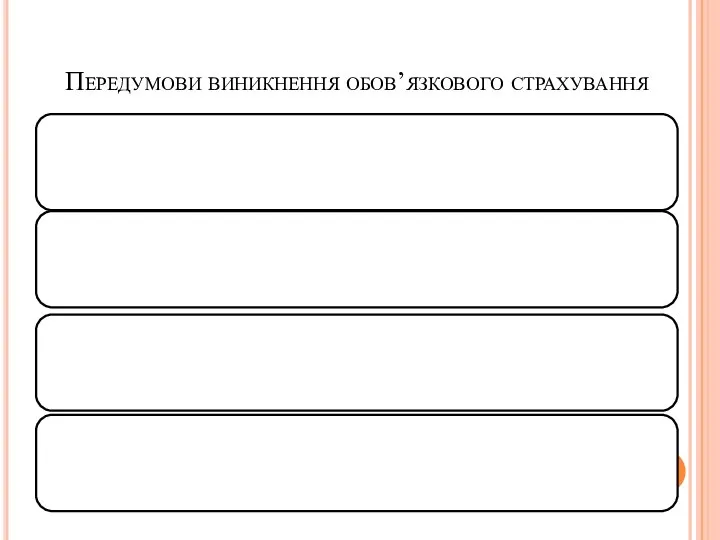 Передумови виникнення обов’язкового страхування